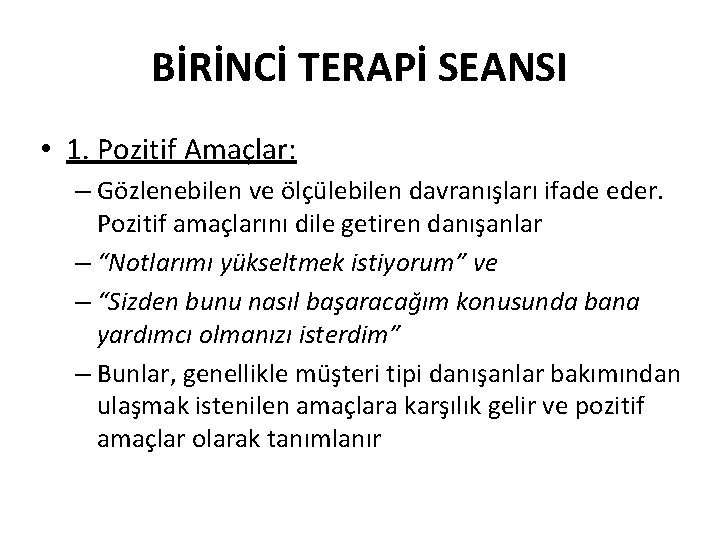 BİRİNCİ TERAPİ SEANSI

• 1. Pozitif Amaçlar:

– Gözlenebilen ve ölçülebilen davranışları ifade eder. Pozitif amaçlarını dile getiren danışanlar

– “Notlarımı yükseltmek istiyorum” ve

– “Sizden bunu nasıl başaracağım konusunda bana yardımcı olmanızı isterdim”

– Bunlar, genellikle müşteri tipi danışanlar bakımından ulaşmak istenilen amaçlara karşılık gelir ve pozitif amaçlar olarak tanımlanır